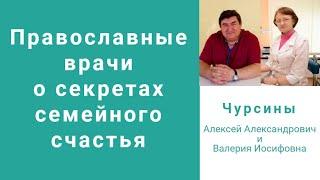 Православные врачи о секретах семейного счастья

Чурсины

Алексей Александрович
и
Валерия Иосифовна